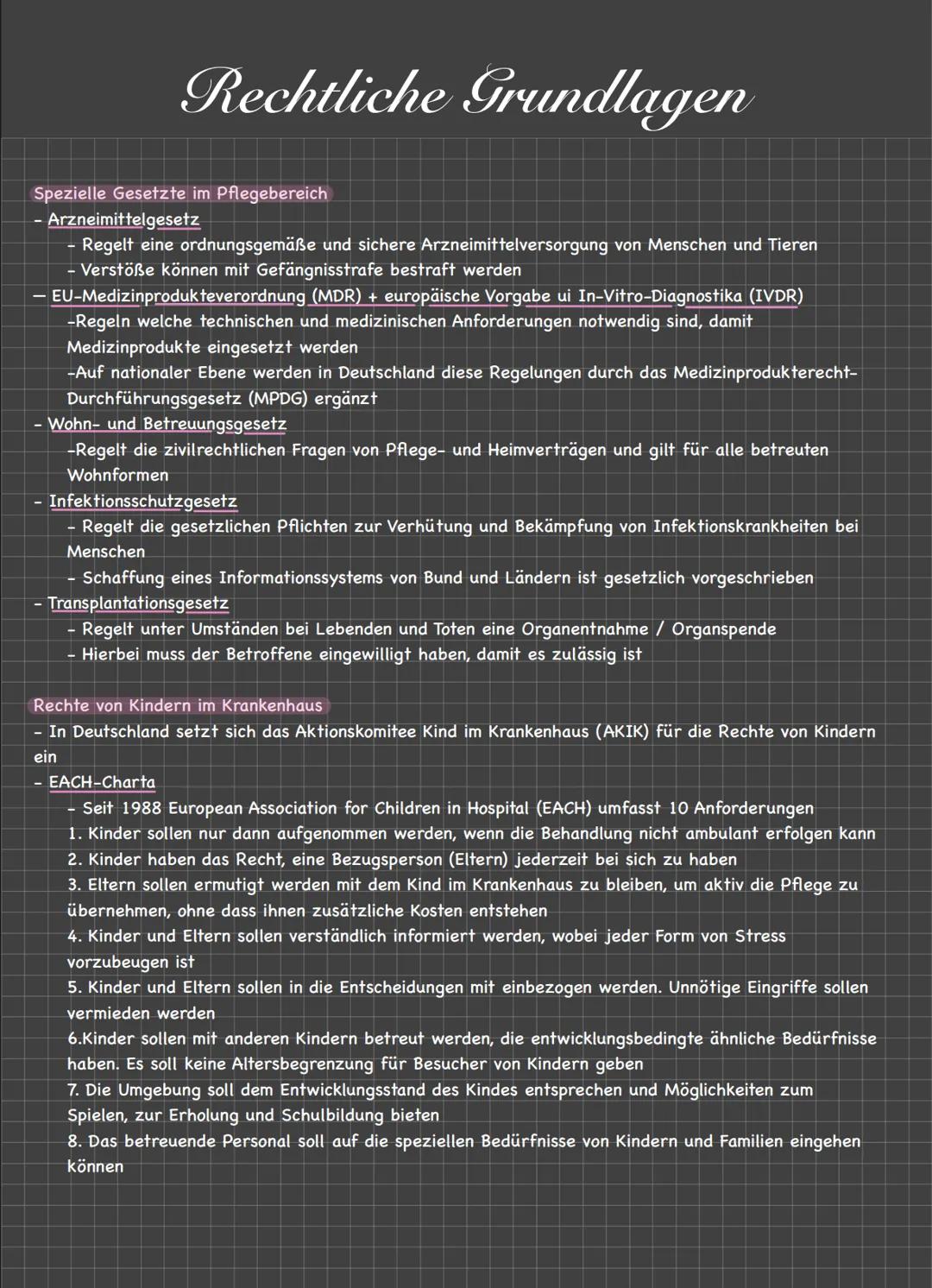 Rechtliche Grundlagen

Spezielle Gesetzte im Pflegebereich
- Arzneimittelgesetz
- Regelt eine ordnungsgemäße und sichere Arzneimittelversorgung von Menschen und Tieren
- Verstöße können mit Gefängnisstrafe bestraft werden
— EU-Medizinprodukteverordnung (MDR) + europäische Vorgabe ui In-Vitro-Diagnostika (IVDR)
-Regeln welche technischen und medizinischen Anforderungen notwendig sind, damit Medizinprodukte eingesetzt werden
-Auf nationaler Ebene werden in Deutschland diese Regelungen durch das Medizinprodukterecht-Durchführungsgesetz (MPDG) ergänzt
- Wohn- und Betreuungsgesetz
-Regelt die zivilrechtlichen Fragen von Pflege- und Heimverträgen und gilt für alle betreuten Wohnformen
- Infektionsschutzgesetz
- Regelt die gesetzlichen Pflichten zur Verhütung und Bekämpfung von Infektionskrankheiten bei Menschen
- Schaffung eines Informationssystems von Bund und Ländern ist gesetzlich vorgeschrieben
- Transplantationsgesetz
- Regelt unter Umständen bei Lebenden und Toten eine Organentnahme / Organspende
- Hierbei muss der Betroffene eingewilligt haben, damit es zulässig ist

Rechte von Kindern im Krankenhaus
- In Deutschland setzt sich das Aktionskomitee Kind im Krankenhaus (AKIK) für die Rechte von Kindern ein
- EACH-Charta
- Seit 1988 European Association for Children in Hospital (EACH) umfasst 10 Anforderungen
1. Kinder sollen nur dann aufgenommen werden, wenn die Behandlung nicht ambulant erfolgen kann
2. Kinder haben das Recht, eine Bezugsperson (Eltern) jederzeit bei sich zu haben
3. Eltern sollen ermutigt werden mit dem Kind im Krankenhaus zu bleiben, um aktiv die Pflege zu übernehmen, ohne dass ihnen zusätzliche Kosten entstehen
4. Kinder und Eltern sollen verständlich informiert werden, wobei jeder Form von Stress vorzubeugen ist
5. Kinder und Eltern sollen in die Entscheidungen mit einbezogen werden. Unnötige Eingriffe sollen vermieden werden
6.Kinder sollen mit anderen Kindern betreut werden, die entwicklungsbedingte ähnliche Bedürfnisse haben. Es soll keine Altersbegrenzung für Besucher von Kindern geben
7. Die Umgebung soll dem Entwicklungsstand des Kindes entsprechen und Möglichkeiten zum Spielen, zur Erholung und Schulbildung bieten
8. Das betreuende Personal soll auf die speziellen Bedürfnisse von Kindern und Familien eingehen können